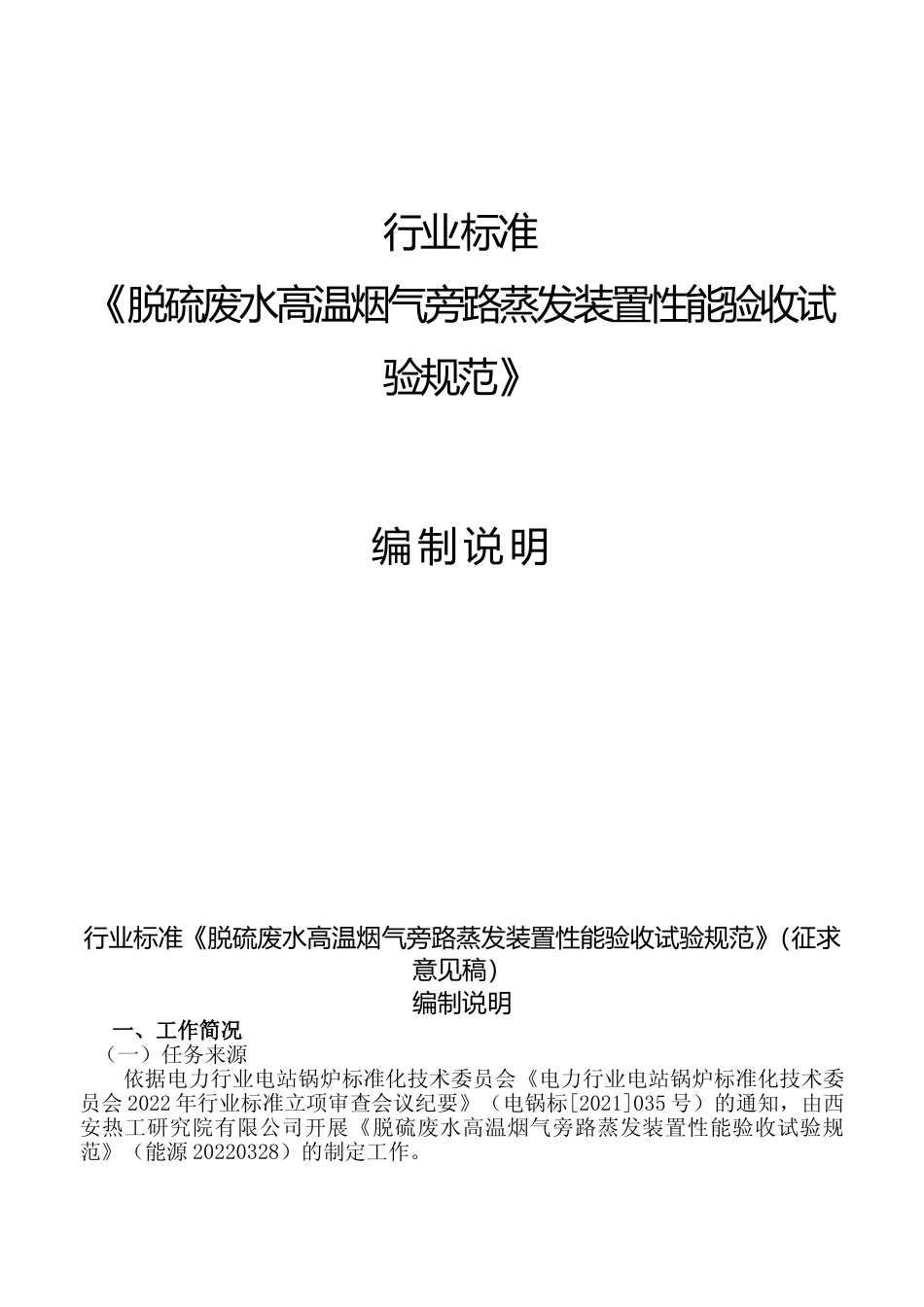 行业标准

《脱硫废水高温烟气旁路蒸发装置性能验收试验规范》

编制说明

行业标准《脱硫废水高温烟气旁路蒸发装置性能验收试验规范》(征求意见稿)

编制说明

一、工作简况

(一)任务来源

依据电力行业电站锅炉标准化技术委员会《电力行业电站锅炉标准化技术委员会2022年行业标准立项审查会议纪要》(电锅标[2021]035号)的通知,由西安热工研究院有限公司开展《脱硫废水高温烟气旁路蒸发装置性能验收试验规范》(能源20220328)的制定工作。